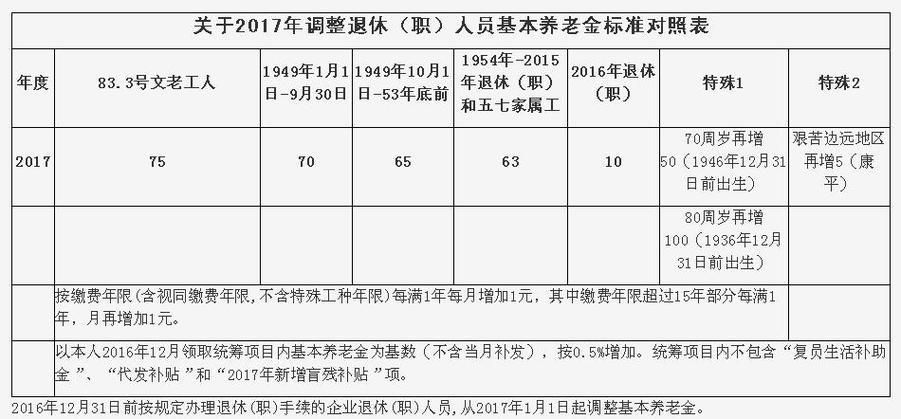 关于2017年调整退休（职）人员基本养老金标准对照表

| 年度 | 83.3号文老工人 | 1949年1月1日-9月30日 | 1949年10月1日-53年底前 | 1954年-2015年退休（职）和五七家属工 | 2016年退休（职） | 特殊1 | 特殊2 |
|---|---|---|---|---|---|---|---|
| 2017 | 75 | 70 | 65 | 63 | 10 | 70周岁再增50（1946年12月31日前出生） | 艰苦边远地区再增5（康平） |
|  |  |  |  |  |  | 80周岁再增100（1936年12月31日前出生） |  |
|  | 按缴费年限(含视同缴费年限,不含特殊工种年限)每满1年每月增加1元，其中缴费年限超过15年部分每满1年，月再增加1元。 |  |  |  |  |  |  |
|  | 以本人2016年12月领取统筹项目内基本养老金为基数（不含当月补发），按0.5%增加。统筹项目内不包含“复员生活补助金”、“代发补贴”和“2017年新增盲残补贴”项。 |  |  |  |  |  |  |

2016年12月31日前按规定办理退休(职)手续的企业退休(职)人员，从2017年1月1日起调整基本养老金。